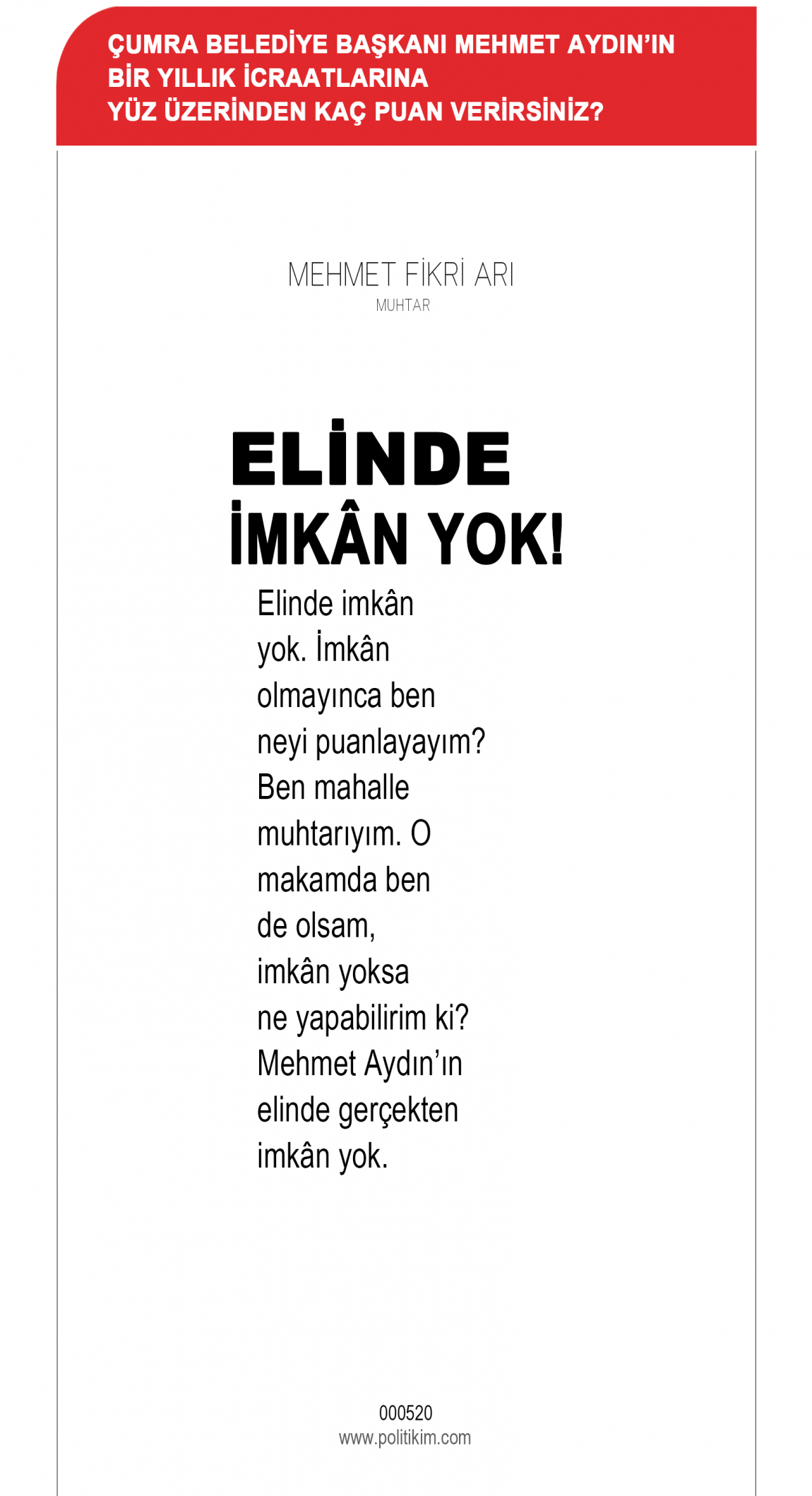 ÇUMRA BELEDİYE BAŞKANI MEHMET AYDIN'IN BİR YILLIK İCRAATLARINA YÜZ ÜZERİNDEN KAÇ PUAN VERİRSİNİZ?

MEHMET FİKRİ ARI
MUHTAR

ELİNDE İMKÂN YOK!

Elinde imkân yok. İmkân olmayınca ben neyi puanlayayım? Ben mahalle muhtarıyım. O makamda ben de olsam, imkân yoksa ne yapabilirim ki? Mehmet Aydın'ın elinde gerçekten imkân yok.

000520
www.politikim.com